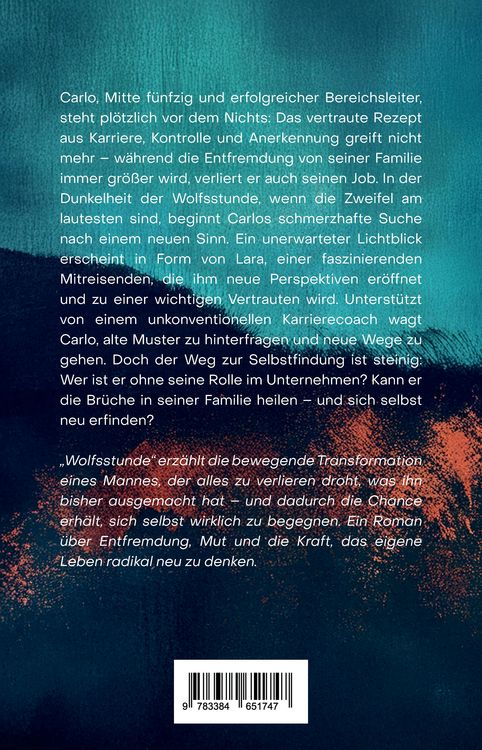 Carlo, Mitte fünfzig und erfolgreicher Bereichsleiter, steht plötzlich vor dem Nichts: Das vertraute Rezept aus Karriere, Kontrolle und Anerkennung greift nicht mehr – während die Entfremdung von seiner Familie immer größer wird, verliert er auch seinen Job. In der Dunkelheit der Wolfsstunde, wenn die Zweifel am lautesten sind, beginnt Carlos schmerzhafte Suche nach einem neuen Sinn. Ein unerwarteter Lichtblick erscheint in Form von Lara, einer faszinierenden Mitreisenden, die ihm neue Perspektiven eröffnet und zu einer wichtigen Vertrauten wird. Unterstützt von einem unkonventionellen Karrierecoach wagt Carlo, alte Muster zu hinterfragen und neue Wege zu gehen. Doch der Weg zur Selbstfindung ist steinig: Wer ist er ohne seine Rolle im Unternehmen? Kann er die Brüche in seiner Familie heilen – und sich selbst neu erfinden?

„Wolfsstunde" erzählt die bewegende Transformation eines Mannes, der alles zu verlieren droht, was ihn bisher ausgemacht hat – und dadurch die Chance erhält, sich selbst wirklich zu begegnen. Ein Roman über Entfremdung, Mut und die Kraft, das eigene Leben radikal neu zu denken.

9 783384 651747